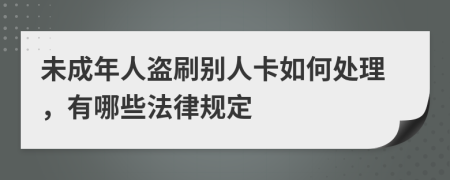 未成年人盗刷别人卡如何处理，有哪些法律规定